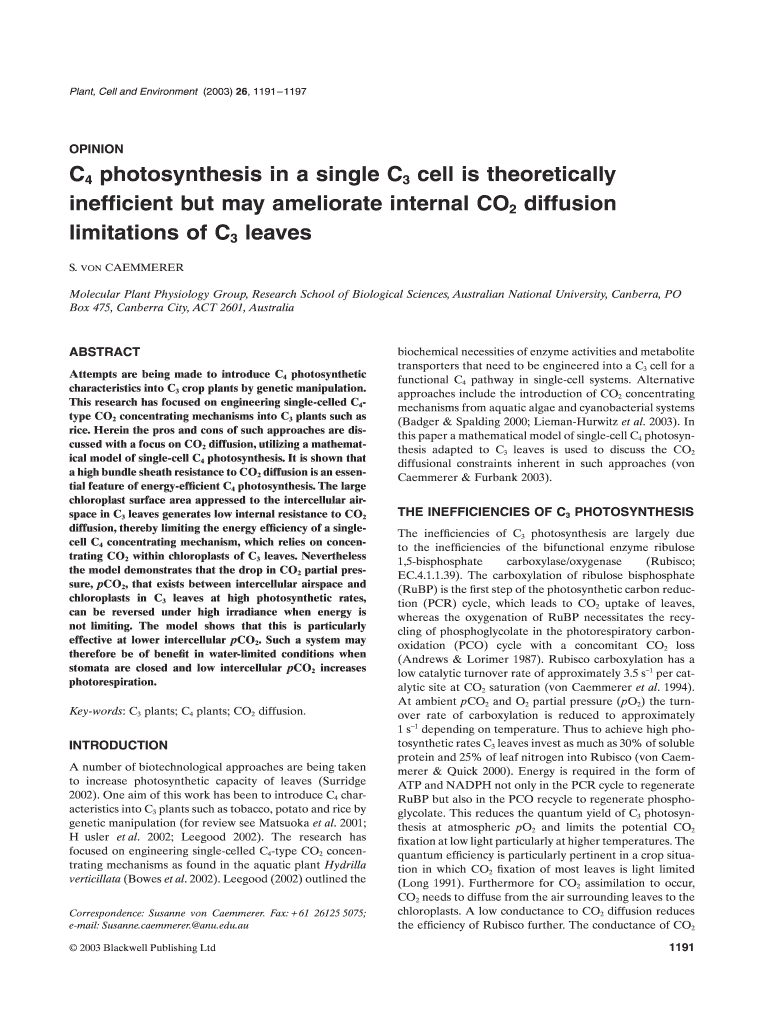 Plant, Cell and Environment (2003) 26, 1191–1197

OPINION

$C_4$ photosynthesis in a single $C_3$ cell is theoretically inefficient but may ameliorate internal $CO_2$ diffusion limitations of $C_3$ leaves

S. VON CAEMMERER

Molecular Plant Physiology Group, Research School of Biological Sciences, Australian National University, Canberra, PO Box 475, Canberra City, ACT 2601, Australia

ABSTRACT

Attempts are being made to introduce $C_4$ photosynthetic characteristics into $C_3$ crop plants by genetic manipulation. This research has focused on engineering single-celled $C_4$-type $CO_2$ concentrating mechanisms into $C_3$ plants such as rice. Herein the pros and cons of such approaches are discussed with a focus on $CO_2$ diffusion, utilizing a mathematical model of single-cell $C_4$ photosynthesis. It is shown that a high bundle sheath resistance to $CO_2$ diffusion is an essential feature of energy-efficient $C_4$ photosynthesis. The large chloroplast surface area appressed to the intercellular airspace in $C_3$ leaves generates low internal resistance to $CO_2$ diffusion, thereby limiting the energy efficiency of a single-cell $C_4$ concentrating mechanism, which relies on concentrating $CO_2$ within chloroplasts of $C_3$ leaves. Nevertheless the model demonstrates that the drop in $CO_2$ partial pressure, $pCO_2$, that exists between intercellular airspace and chloroplasts in $C_3$ leaves at high photosynthetic rates, can be reversed under high irradiance when energy is not limiting. The model shows that this is particularly effective at lower intercellular $pCO_2$. Such a system may therefore be of benefit in water-limited conditions when stomata are closed and low intercellular $pCO_2$ increases photorespiration.

Key-words: $C_3$ plants; $C_4$ plants; $CO_2$ diffusion.

INTRODUCTION

A number of biotechnological approaches are being taken to increase photosynthetic capacity of leaves (Surridge 2002). One aim of this work has been to introduce $C_4$ characteristics into $C_3$ plants such as tobacco, potato and rice by genetic manipulation (for review see Matsuoka et al. 2001; H usler et al. 2002; Leegood 2002). The research has focused on engineering single-celled $C_4$-type $CO_2$ concentrating mechanisms as found in the aquatic plant Hydrilla verticillata (Bowes et al. 2002). Leegood (2002) outlined the

Correspondence: Susanne von Caemmerer. Fax: + 61 26125 5075; e-mail: Susanne.caemmerer.@anu.edu.au

© 2003 Blackwell Publishing Ltd

biochemical necessities of enzyme activities and metabolite transporters that need to be engineered into a $C_3$ cell for a functional $C_4$ pathway in single-cell systems. Alternative approaches include the introduction of $CO_2$ concentrating mechanisms from aquatic algae and cyanobacterial systems (Badger & Spalding 2000; Lieman-Hurwitz et al. 2003). In this paper a mathematical model of single-cell $C_4$ photosynthesis adapted to $C_3$ leaves is used to discuss the $CO_2$ diffusional constraints inherent in such approaches (von Caemmerer & Furbank 2003).

THE INEFFICIENCIES OF $C_3$ PHOTOSYNTHESIS

The inefficiencies of $C_3$ photosynthesis are largely due to the inefficiencies of the bifunctional enzyme ribulose 1,5-bisphosphate carboxylase/oxygenase (Rubisco; EC.4.1.1.39). The carboxylation of ribulose bisphosphate (RuBP) is the first step of the photosynthetic carbon reduction (PCR) cycle, which leads to $CO_2$ uptake of leaves, whereas the oxygenation of RuBP necessitates the recycling of phosphoglycolate in the photorespiratory carbon-oxidation (PCO) cycle with a concomitant $CO_2$ loss (Andrews & Lorimer 1987). Rubisco carboxylation has a low catalytic turnover rate of approximately 3.5 $s^{-1}$ per catalytic site at $CO_2$ saturation (von Caemmerer et al. 1994). At ambient $pCO_2$ and $O_2$ partial pressure ($pO_2$) the turnover rate of carboxylation is reduced to approximately 1 $s^{-1}$ depending on temperature. Thus to achieve high photosynthetic rates $C_3$ leaves invest as much as 30% of soluble protein and 25% of leaf nitrogen into Rubisco (von Caemmerer & Quick 2000). Energy is required in the form of ATP and NADPH not only in the PCR cycle to regenerate RuBP but also in the PCO recycle to regenerate phosphoglycolate. This reduces the quantum yield of $C_3$ photosynthesis at atmospheric $pO_2$ and limits the potential $CO_2$ fixation at low light particularly at higher temperatures. The quantum efficiency is particularly pertinent in a crop situation in which $CO_2$ fixation of most leaves is light limited (Long 1991). Furthermore for $CO_2$ assimilation to occur, $CO_2$ needs to diffuse from the air surrounding leaves to the chloroplasts. A low conductance to $CO_2$ diffusion reduces the efficiency of Rubisco further. The conductance of $CO_2$

1191